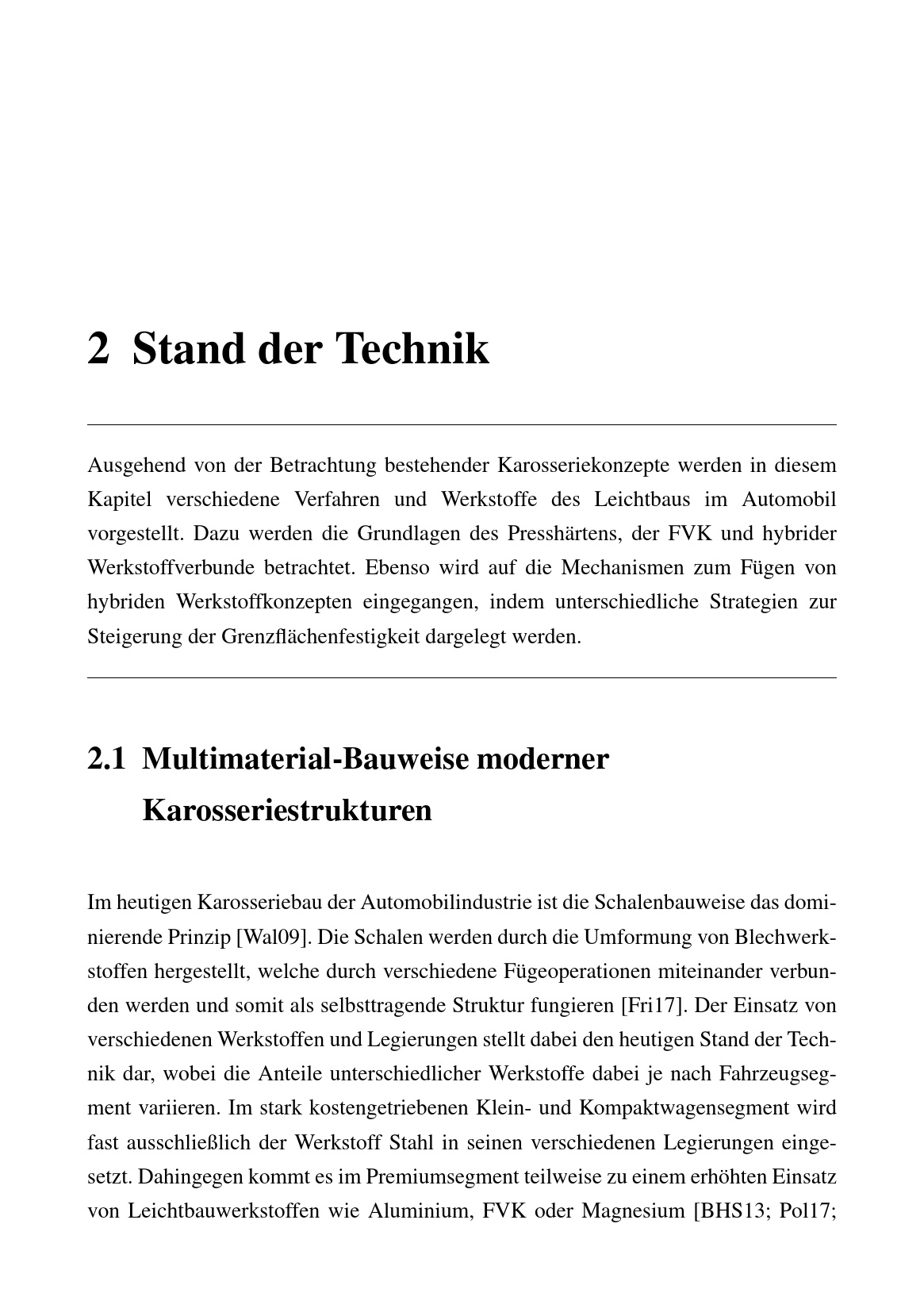 2 Stand der Technik

Ausgehend von der Betrachtung bestehender Karosseriekonzepte werden in diesem Kapitel verschiedene Verfahren und Werkstoffe des Leichtbaus im Automobil vorgestellt. Dazu werden die Grundlagen des Presshärtens, der FVK und hybrider Werkstoffverbunde betrachtet. Ebenso wird auf die Mechanismen zum Fügen von hybriden Werkstoffkonzepten eingegangen, indem unterschiedliche Strategien zur Steigerung der Grenzflächenfestigkeit dargelegt werden.

2.1 Multimaterial-Bauweise moderner Karosseriestrukturen

Im heutigen Karosseriebau der Automobilindustrie ist die Schalenbauweise das dominierende Prinzip [Wal09]. Die Schalen werden durch die Umformung von Blechwerkstoffen hergestellt, welche durch verschiedene Fügeoperationen miteinander verbunden werden und somit als selbsttragende Struktur fungieren [Fri17]. Der Einsatz von verschiedenen Werkstoffen und Legierungen stellt dabei den heutigen Stand der Technik dar, wobei die Anteile unterschiedlicher Werkstoffe dabei je nach Fahrzeugsegment variieren. Im stark kostengetriebenen Klein- und Kompaktwagensegment wird fast ausschließlich der Werkstoff Stahl in seinen verschiedenen Legierungen eingesetzt. Dahingegen kommt es im Premiumsegment teilweise zu einem erhöhten Einsatz von Leichtbauwerkstoffen wie Aluminium, FVK oder Magnesium [BHS13; Pol17;